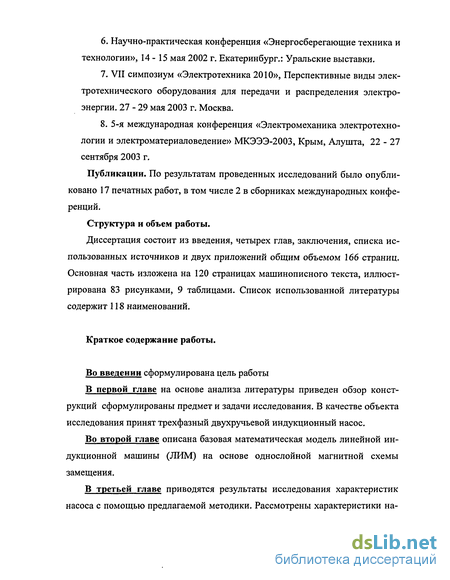 6. Научно-практическая конференция «Энергосберегающие техника и технологии», 14 - 15 мая 2002 г. Екатеринбург.: Уральские выставки.

7. VII симпозиум «Электротехника 2010», Перспективные виды электротехнического оборудования для передачи и распределения электроэнергии. 27 - 29 мая 2003 г. Москва.

8. 5-я международная конференция «Электромеханика электротехнологии и электроматериаловедение» МКЭЭЭ-2003, Крым, Алушта, 22 - 27 сентября 2003 г.

Публикации. По результатам проведенных исследований было опубликовано 17 печатных работ, в том числе 2 в сборниках международных конференций.

Структура и объем работы.

Диссертация состоит из введения, четырех глав, заключения, списка использованных источников и двух приложений общим объемом 166 страниц. Основная часть изложена на 120 страницах машинописного текста, иллюстрирована 83 рисунками, 9 таблицами. Список использованной литературы содержит 118 наименований.

Краткое содержание работы.

Во введении сформулирована цель работы

В первой главе на основе анализа литературы приведен обзор конструкций сформулированы предмет и задачи исследования. В качестве объекта исследования принят трехфазный двухручьевой индукционный насос.

Во второй главе описана базовая математическая модель линейной индукционной машины (ЛИМ) на основе однослойной магнитной схемы замещения.

В третьей главе приводятся результаты исследования характеристик насоса с помощью предлагаемой методики. Рассмотрены характеристики на-

dsLib.net
библиотека диссертаций